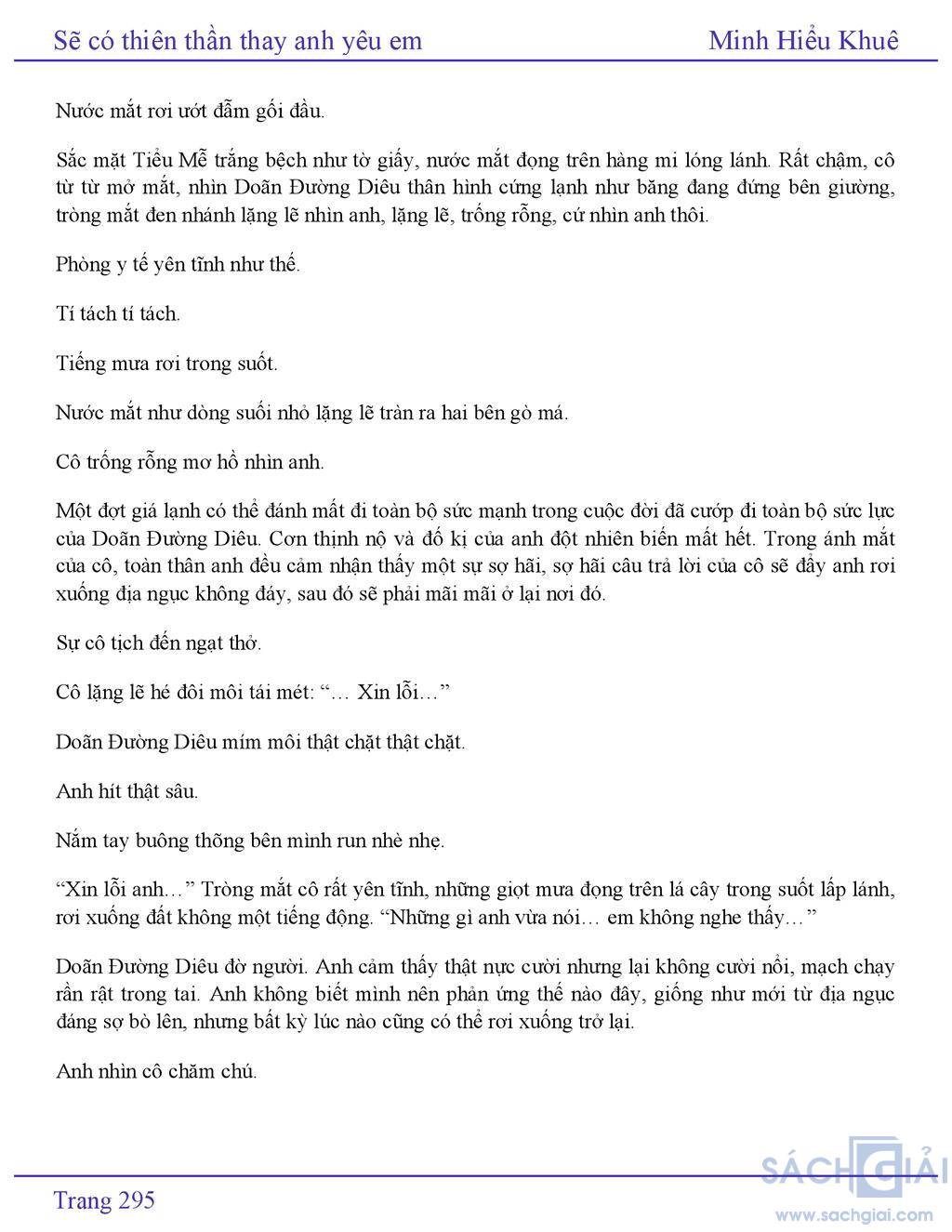 Sẽ có thiên thần thay anh yêu em

Minh Hiểu Khuê

Nước mắt rơi ướt đẫm gối đầu.

Sắc mặt Tiểu Mễ trắng bệch như tờ giấy, nước mắt đọng trên hàng mi lóng lánh. Rất chậm, cô từ từ mở mắt, nhìn Doãn Đường Diêu thân hình cứng lạnh như băng đang đứng bên giường, tròng mắt đen nhánh lặng lẽ nhìn anh, lặng lẽ, trống rỗng, cứ nhìn anh thôi.

Phòng y tế yên tĩnh như thế.

Tí tách tí tách.

Tiếng mưa rơi trong suốt.

Nước mắt như dòng suối nhỏ lặng lẽ tràn ra hai bên gò má.

Cô trống rỗng mơ hồ nhìn anh.

Một đợt giá lạnh có thể đánh mất đi toàn bộ sức mạnh trong cuộc đời đã cướp đi toàn bộ sức lực của Doãn Đường Diêu. Cơn thịnh nộ và đố kị của anh đột nhiên biến mất hết. Trong ánh mắt của cô, toàn thân anh đều cảm nhận thấy một sự sợ hãi, sợ hãi câu trả lời của cô sẽ đẩy anh rơi xuống địa ngục không đáy, sau đó sẽ phải mãi mãi ở lại nơi đó.

Sự cô tịch đến ngạt thở.

Cô lặng lẽ hé đôi môi tái mét: “… Xin lỗi…”

Doãn Đường Diêu mím môi thật chặt thật chặt.

Anh hít thật sâu.

Nắm tay buông thõng bên mình run nhè nhẹ.

“Xin lỗi anh…” Tròng mắt cô rất yên tĩnh, những giọt mưa đọng trên lá cây trong suốt lấp lánh, rơi xuống đất không một tiếng động. “Những gì anh vừa nói… em không nghe thấy…”

Doãn Đường Diêu đờ người. Anh cảm thấy thật nực cười nhưng lại không cười nổi, mạch chạy rần rật trong tai. Anh không biết mình nên phản ứng thế nào đây, giống như mới từ địa ngục đáng sợ bò lên, nhưng bất kỳ lúc nào cũng có thể rơi xuống trở lại.

Anh nhìn cô chăm chú.

Trang 295

SÁCH GIẢI
www.sachgiai.com